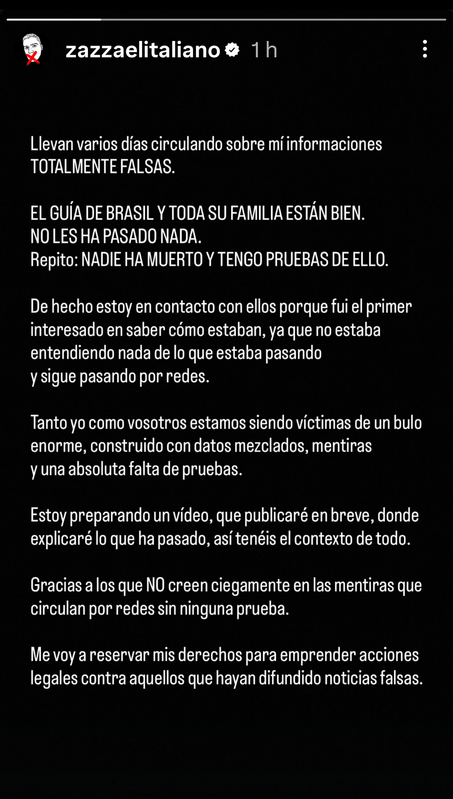 zazzaelitaliano 1 h

Llevan varios días circulando sobre mí informaciones TOTALMENTE FALSAS.

EL GUÍA DE BRASIL Y TODA SU FAMILIA ESTÁN BIEN.
NO LES HA PASADO NADA.
Repito: NADIE HA MUERTO Y TENGO PRUEBAS DE ELLO.

De hecho estoy en contacto con ellos porque fui el primer interesado en saber cómo estaban, ya que no estaba entendiendo nada de lo que estaba pasando y sigue pasando por redes.

Tanto yo como vosotros estamos siendo víctimas de un bulo enorme, construido con datos mezclados, mentiras y una absoluta falta de pruebas.

Estoy preparando un vídeo, que publicaré en breve, donde explicaré lo que ha pasado, así tenéis el contexto de todo.

Gracias a los que NO creen ciegamente en las mentiras que circulan por redes sin ninguna prueba.

Me voy a reservar mis derechos para emprender acciones legales contra aquellos que hayan difundido noticias falsas.